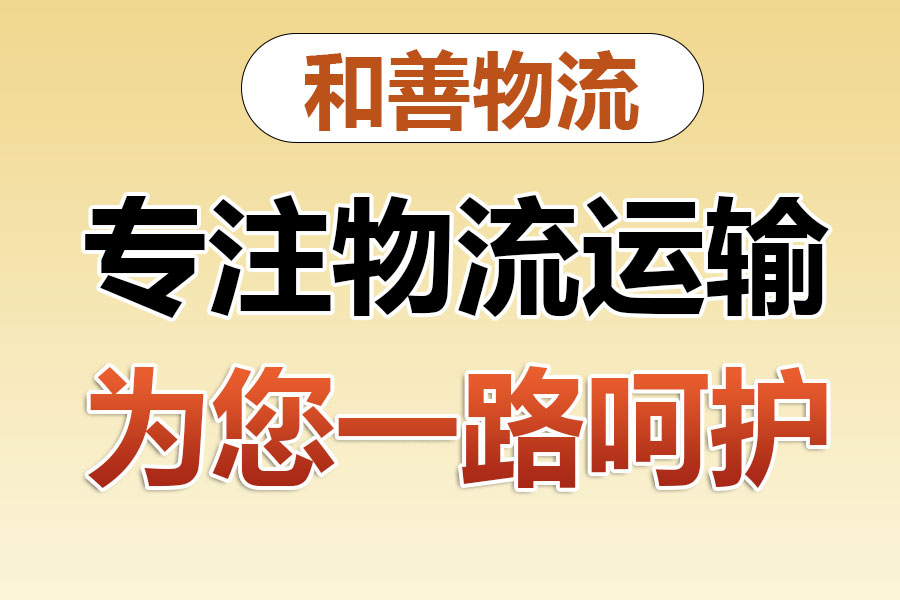 和善物流

专注物流运输

为您一路呵护